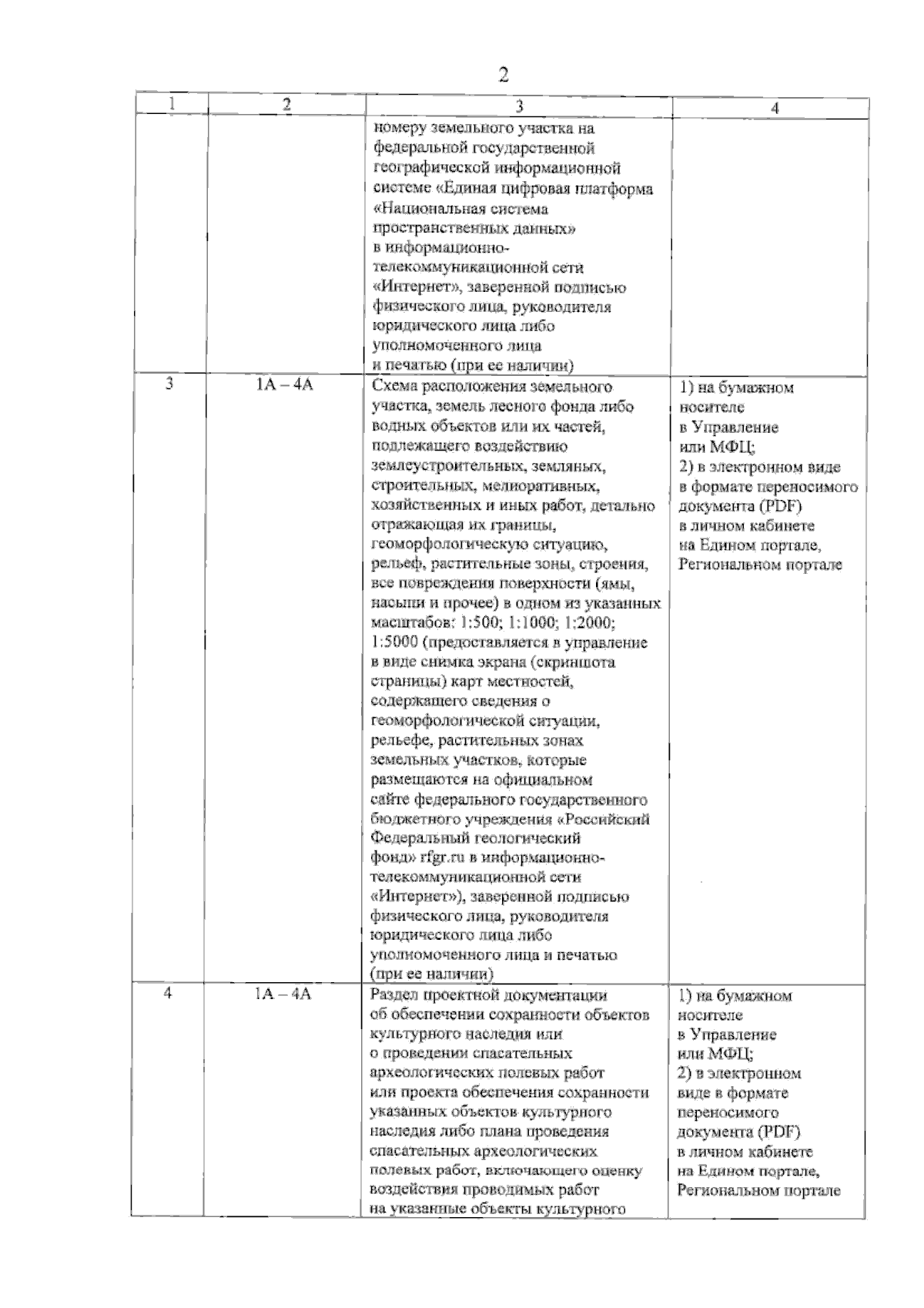 2

| 1 | 2 | 3 | 4 |
|---|---|---|---|
|  |  | номеру земельного участка на федеральной государственной географической информационной системе «Единая цифровая платформа «Национальная система пространственных данных» в информационно-телекоммуникационной сети «Интернет», заверенной подписью физического лица, руководителя юридического лица либо уполномоченного лица и печатью (при ее наличии) |  |
| 3 | 1А – 4А | Схема расположения земельного участка, земель лесного фонда либо водных объектов или их частей, подлежащего воздействию землеустроительных, земляных, строительных, мелиоративных, хозяйственных и иных работ, детально отражающая их границы, геоморфологическую ситуацию, рельеф, растительные зоны, строения, все повреждения поверхности (ямы, насыпи и прочее) в одном из указанных масштабов: 1:500; 1:1000; 1:2000; 1:5000 (предоставляется в управление в виде снимка экрана (скриншота страницы) карт местностей, содержащего сведения о геоморфологической ситуации, рельефе, растительных зонах земельных участков, которые размещаются на официальном сайте федерального государственного бюджетного учреждения «Российский Федеральный геологический фонд» rfgr.ru в информационно-телекоммуникационной сети «Интернет»), заверенной подписью физического лица, руководителя юридического лица либо уполномоченного лица и печатью (при ее наличии) | 1) на бумажном носителе в Управление или МФЦ; 2) в электронном виде в формате переносимого документа (PDF) в личном кабинете на Едином портале, Региональном портале |
| 4 | 1А – 4А | Раздел проектной документации об обеспечении сохранности объектов культурного наследия или о проведении спасательных археологических полевых работ или проекта обеспечения сохранности указанных объектов культурного наследия либо плана проведения спасательных археологических полевых работ, включающего оценку воздействия проводимых работ на указанные объекты культурного | 1) на бумажном носителе в Управление или МФЦ; 2) в электронном виде в формате переносимого документа (PDF) в личном кабинете на Едином портале, Региональном портале |